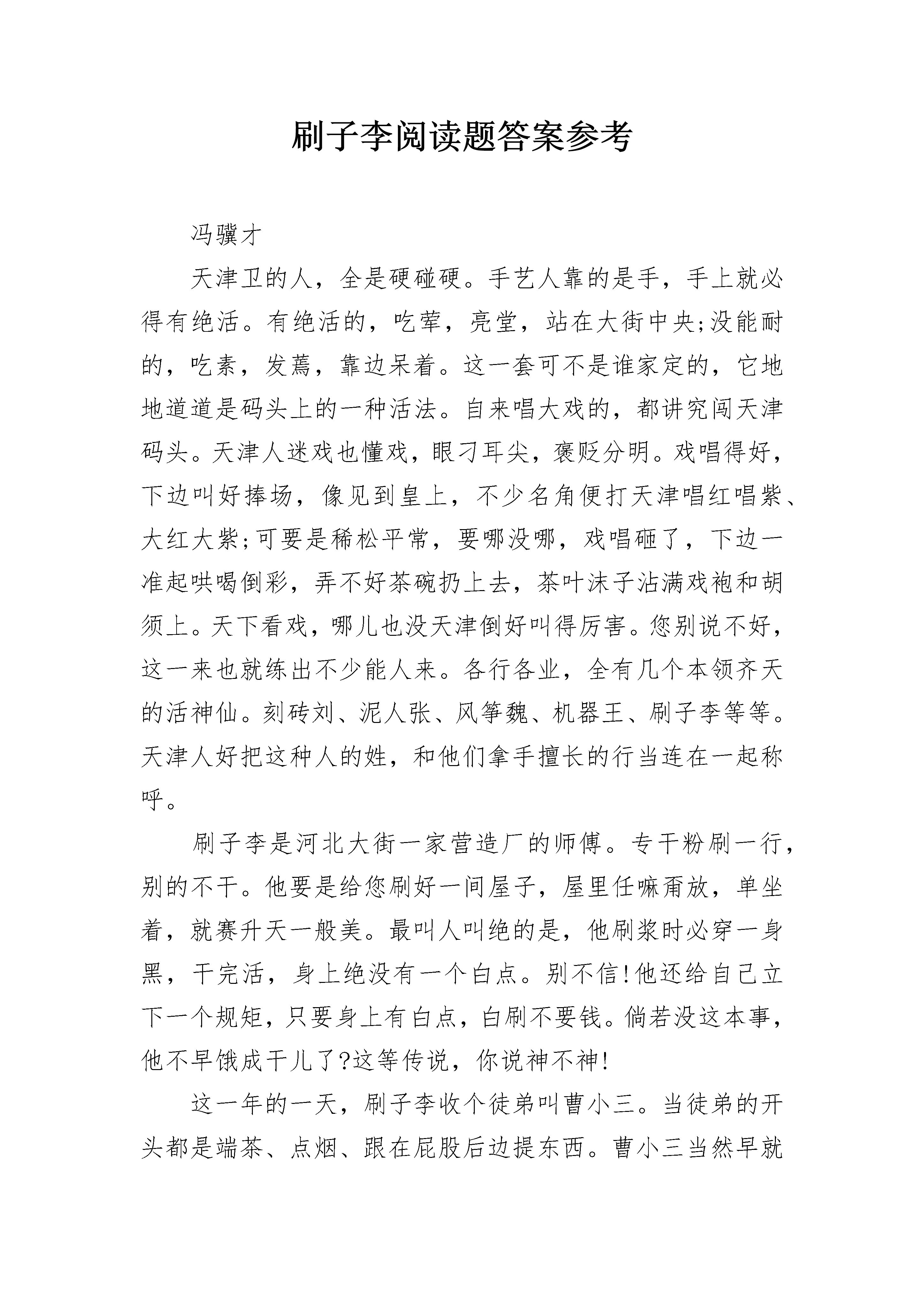 刷子李阅读题答案参考

冯骥才

天津卫的人，全是硬碰硬。手艺人靠的是手，手上就必得有绝活。有绝活的，吃荤，亮堂，站在大街中央;没能耐的，吃素，发蔫，靠边呆着。这一套可不是谁家定的，它地地道道是码头上的一种活法。自来唱大戏的，都讲究闯天津码头。天津人迷戏也懂戏，眼刁耳尖，褒贬分明。戏唱得好，下边叫好捧场，像见到皇上，不少名角便打天津唱红唱紫、大红大紫;可要是稀松平常，要哪没哪，戏唱砸了，下边一准起哄喝倒彩，弄不好茶碗扔上去，茶叶沫子沾满戏袍和胡须上。天下看戏，哪儿也没天津倒好叫得厉害。您别说不好，这一来也就练出不少能人来。各行各业，全有几个本领齐天的活神仙。刻砖刘、泥人张、风筝魏、机器王、刷子李等等。天津人好把这种人的姓，和他们拿手擅长的行当连在一起称呼。

刷子李是河北大街一家营造厂的师傅。专干粉刷一行，别的不干。他要是给您刷好一间屋子，屋里任嘛甭放，单坐着，就赛升天一般美。最叫人叫绝的是，他刷浆时必穿一身黑，干完活，身上绝没有一个白点。别不信!他还给自己立下一个规矩，只要身上有白点，白刷不要钱。倘若没这本事，他不早饿成干儿了?这等传说，你说神不神!

这一年的一天，刷子李收个徒弟叫曹小三。当徒弟的开头都是端茶、点烟、跟在屁股后边提东西。曹小三当然早就